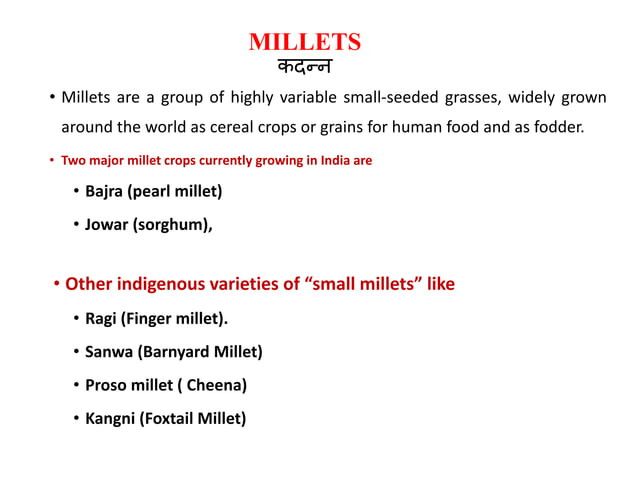 MILLETS
कदन्न

• Millets are a group of highly variable small-seeded grasses, widely grown around the world as cereal crops or grains for human food and as fodder.

• Two major millet crops currently growing in India are
  • Bajra (pearl millet)
  • Jowar (sorghum),

• Other indigenous varieties of “small millets” like
  • Ragi (Finger millet).
  • Sanwa (Barnyard Millet)
  • Proso millet ( Cheena)
  • Kangni (Foxtail Millet)